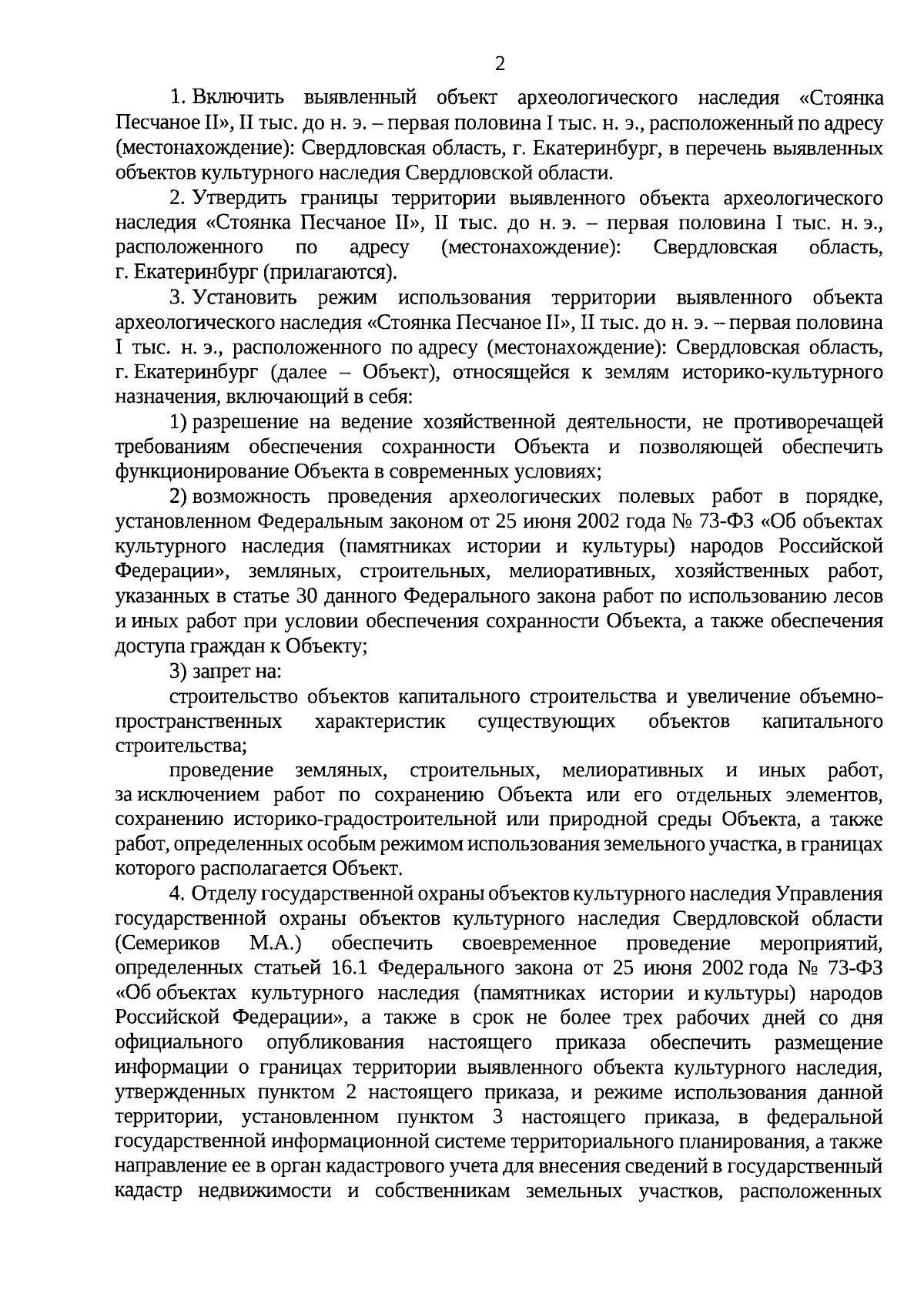 2

1. Включить выявленный объект археологического наследия «Стоянка Песчаное II», II тыс. до н. э. – первая половина I тыс. н. э., расположенный по адресу (местонахождение): Свердловская область, г. Екатеринбург, в перечень выявленных объектов культурного наследия Свердловской области.

2. Утвердить границы территории выявленного объекта археологического наследия «Стоянка Песчаное II», II тыс. до н. э. – первая половина I тыс. н. э., расположенного по адресу (местонахождение): Свердловская область, г. Екатеринбург (прилагаются).

3. Установить режим использования территории выявленного объекта археологического наследия «Стоянка Песчаное II», II тыс. до н. э. – первая половина I тыс. н. э., расположенного по адресу (местонахождение): Свердловская область, г. Екатеринбург (далее – Объект), относящейся к землям историко-культурного назначения, включающий в себя:

1) разрешение на ведение хозяйственной деятельности, не противоречащей требованиям обеспечения сохранности Объекта и позволяющей обеспечить функционирование Объекта в современных условиях;

2) возможность проведения археологических полевых работ в порядке, установленном Федеральным законом от 25 июня 2002 года № 73-ФЗ «Об объектах культурного наследия (памятниках истории и культуры) народов Российской Федерации», земляных, строительных, мелиоративных, хозяйственных работ, указанных в статье 30 данного Федерального закона работ по использованию лесов и иных работ при условии обеспечения сохранности Объекта, а также обеспечения доступа граждан к Объекту;

3) запрет на:

строительство объектов капитального строительства и увеличение объемно-пространственных характеристик существующих объектов капитального строительства;

проведение земляных, строительных, мелиоративных и иных работ, за исключением работ по сохранению Объекта или его отдельных элементов, сохранению историко-градостроительной или природной среды Объекта, а также работ, определенных особым режимом использования земельного участка, в границах которого располагается Объект.

4. Отделу государственной охраны объектов культурного наследия Управления государственной охраны объектов культурного наследия Свердловской области (Семериков М.А.) обеспечить своевременное проведение мероприятий, определенных статьей 16.1 Федерального закона от 25 июня 2002 года № 73-ФЗ «Об объектах культурного наследия (памятниках истории и культуры) народов Российской Федерации», а также в срок не более трех рабочих дней со дня официального опубликования настоящего приказа обеспечить размещение информации о границах территории выявленного объекта культурного наследия, утвержденных пунктом 2 настоящего приказа, и режиме использования данной территории, установленном пунктом 3 настоящего приказа, в федеральной государственной информационной системе территориального планирования, а также направление ее в орган кадастрового учета для внесения сведений в государственный кадастр недвижимости и собственникам земельных участков, расположенных